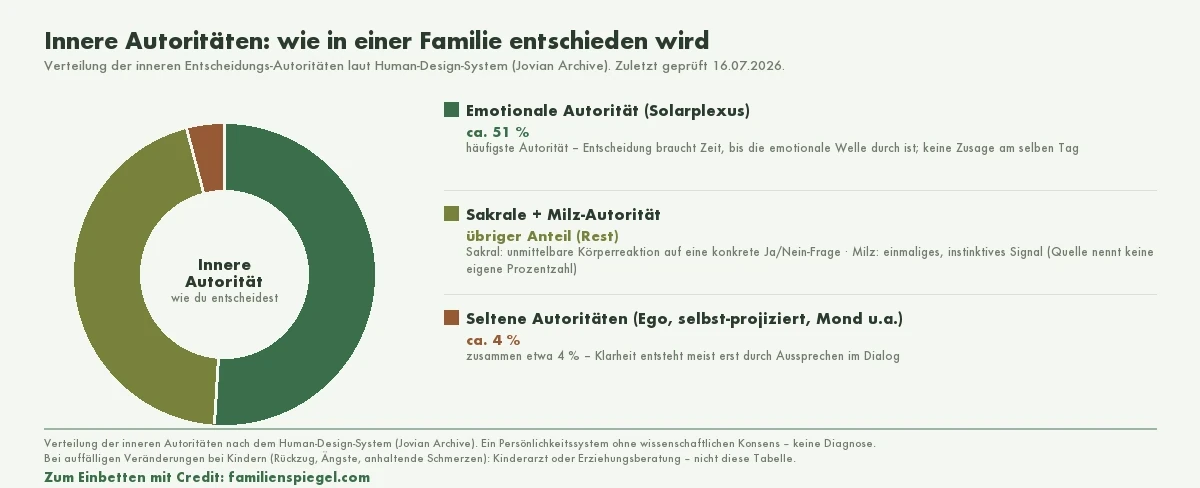 Innere Autoritäten: wie in einer Familie entschieden wird
Verteilung der inneren Entscheidungs-Autoritäten laut Human-Design-System (Jovian Archive). Zuletzt geprüft 16.07.2026.

Innere Autorität
wie du entscheidest

Emotionale Autorität (Solarplexus)
ca. 51 %
häufigste Autorität – Entscheidung braucht Zeit, bis die emotionale Welle durch ist; keine Zusage am selben Tag

Sakrale + Milz-Autorität
übriger Anteil (Rest)
Sakral: unmittelbare Körperreaktion auf eine konkrete Ja/Nein-Frage · Milz: einmaliges, instinktives Signal (Quelle nennt keine eigene Prozentzahl)

Seltene Autoritäten (Ego, selbst-projiziert, Mond u.a.)
ca. 4 %
zusammen etwa 4 % – Klarheit entsteht meist erst durch Aussprechen im Dialog

Verteilung der inneren Autoritäten nach dem Human-Design-System (Jovian Archive). Ein Persönlichkeitssystem ohne wissenschaftlichen Konsens – keine Diagnose.
Bei auffälligen Veränderungen bei Kindern (Rückzug, Ängste, anhaltende Schmerzen): Kinderarzt oder Erziehungsberatung – nicht diese Tabelle.
Zum Einbetten mit Credit: familienspiegel.com